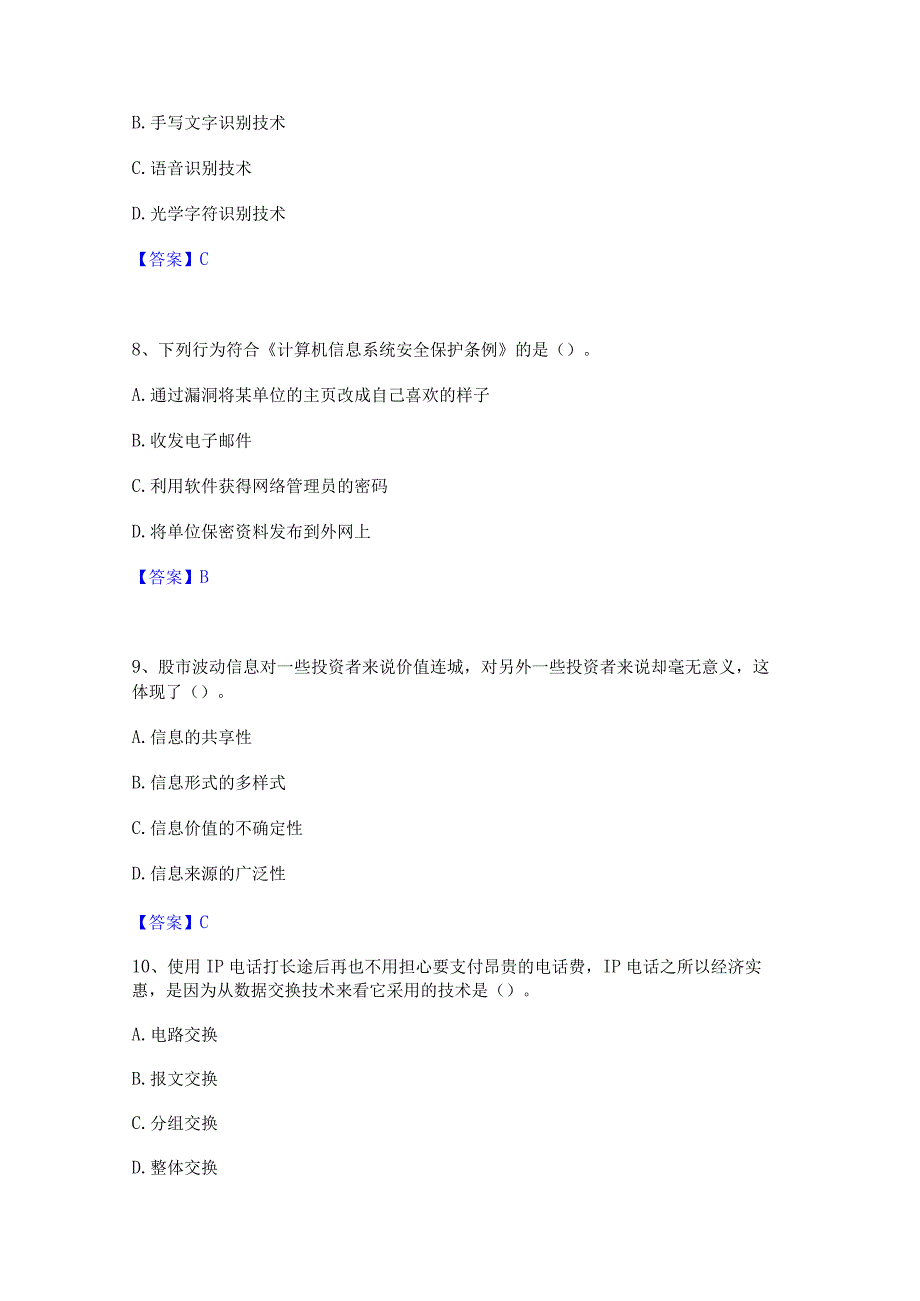 B. 手写文字识别技术

C. 语音识别技术

D. 光学字符识别技术

【答案】C

8、下列行为符合《计算机信息系统安全保护条例》的是（）。

A. 通过漏洞将某单位的主页改成自己喜欢的样子

B. 收发电子邮件

C. 利用软件获得网络管理员的密码

D. 将单位保密资料发布到外网上

【答案】B

9、股市波动信息对一些投资者来说价值连城，对另外一些投资者来说却毫无意义，这体现了（）。

A. 信息的共享性

B. 信息形式的多样式

C. 信息价值的不确定性

D. 信息来源的广泛性

【答案】C

10、使用 IP 电话打长途后再也不用担心要支付昂贵的电话费，IP 电话之所以经济实惠，是因为从数据交换技术来看它采用的技术是（）。

A. 电路交换

B. 报文交换

C. 分组交换

D. 整体交换